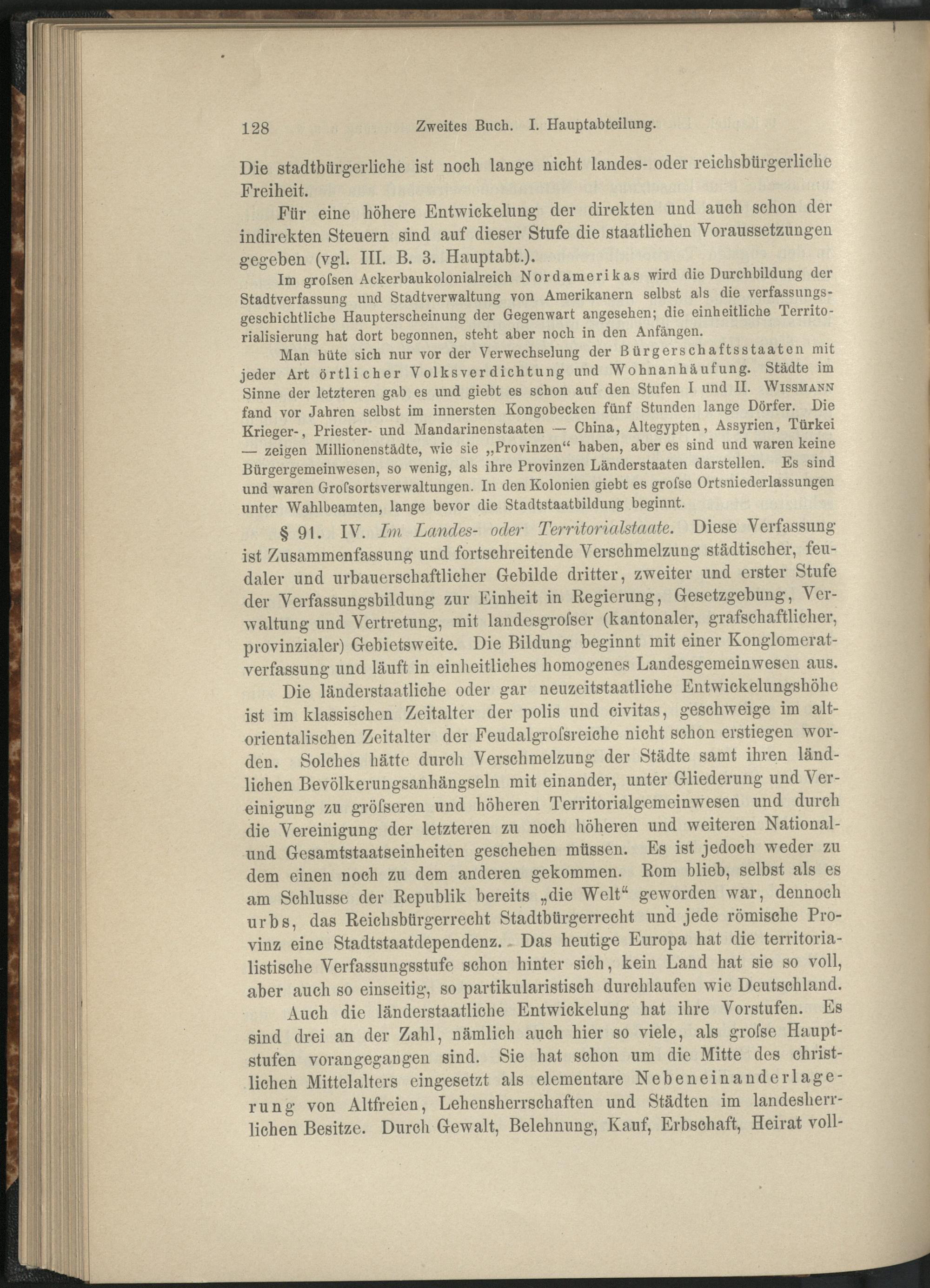 128 Zweites Buch. I. Hauptabteilung.

Die stadtbürgerliche ist noch lange nicht landes- oder reichsbürgerliche Freiheit.

Für eine höhere Entwickelung der direkten und auch schon der indirekten Steuern sind auf dieser Stufe die staatlichen Voraussetzungen gegeben (vgl. III. B. 3. Hauptabt.).

Im grofsen Ackerbaukolonialreich Nordamerikas wird die Durchbildung der Stadtverfassung und Stadtverwaltung von Amerikanern selbst als die verfassungsgeschichtliche Haupterscheinung der Gegenwart angesehen; die einheitliche Territorialisierung hat dort begonnen, steht aber noch in den Anfängen.

Man hüte sich nur vor der Verwechselung der Bürgerschaftsstaaten mit jeder Art örtlicher Volksverdichtung und Wohnanhäufung. Städte im Sinne der letzteren gab es und giebt es schon auf den Stufen I und II. Wissmann fand vor Jahren selbst im innersten Kongobecken fünf Stunden lange Dörfer. Die Krieger-, Priester- und Mandarinenstaaten — China, Altegypten, Assyrien, Türkei — zeigen Millionenstädte, wie sie „Provinzen“ haben, aber es sind und waren keine Bürgergemeinwesen, so wenig, als ihre Provinzen Länderstaaten darstellen. Es sind und waren Grofsortsverwaltungen. In den Kolonien giebt es grofse Ortsniederlassungen unter Wahlbeamten, lange bevor die Stadtstaatbildung beginnt.

§ 91. IV. Im Landes- oder Territorialstaate. Diese Verfassung ist Zusammenfassung und fortschreitende Verschmelzung städtischer, feudaler und urbauerschaftlicher Gebilde dritter, zweiter und erster Stufe der Verfassungsbildung zur Einheit in Regierung, Gesetzgebung, Verwaltung und Vertretung, mit landesgrofser (kantonaler, grafschaftlicher, provinzialer) Gebietsweite. Die Bildung beginnt mit einer Konglomeratverfassung und läuft in einheitliches homogenes Landesgemeinwesen aus.

Die länderstaatliche oder gar neuzeitstaatliche Entwickelungshöhe ist im klassischen Zeitalter der polis und civitas, geschweige im altorientalischen Zeitalter der Feudalgrofsreiche nicht schon erstiegen worden. Solches hätte durch Verschmelzung der Städte samt ihren ländlichen Bevölkerungsanhängseln mit einander, unter Gliederung und Vereinigung zu gröfseren und höheren Territorialgemeinwesen und durch die Vereinigung der letzteren zu noch höheren und weiteren National- und Gesamtstaatseinheiten geschehen müssen. Es ist jedoch weder zu dem einen noch zu dem anderen gekommen. Rom blieb, selbst als es am Schlusse der Republik bereits „die Welt“ geworden war, dennoch urbs, das Reichsbürgerrecht Stadtbürgerrecht und jede römische Provinz eine Stadtstaatdependenz. Das heutige Europa hat die territorialistische Verfassungsstufe schon hinter sich, kein Land hat sie so voll, aber auch so einseitig, so partikularistisch durchlaufen wie Deutschland.

Auch die länderstaatliche Entwickelung hat ihre Vorstufen. Es sind drei an der Zahl, nämlich auch hier so viele, als grofse Hauptstufen vorangegangen sind. Sie hat schon um die Mitte des christlichen Mittelalters eingesetzt als elementare Nebeneinanderlagerung von Altfreien, Lehensherrschaften und Städten im landesherrlichen Besitze. Durch Gewalt, Belehnung, Kauf, Erbschaft, Heirat voll-